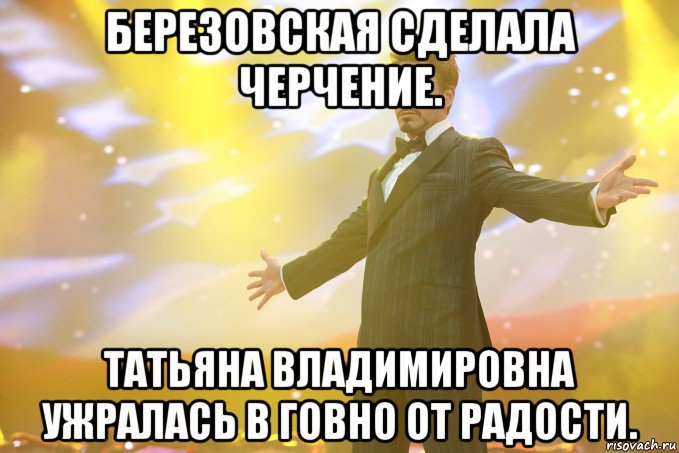 БЕРЕЗОВСКАЯ СДЕЛАЛА ЧЕРЧЕНИЕ.

ТАТЬЯНА ВЛАДИМИРОВНА УЖРАЛАСЬ В ГОВНО ОТ РАДОСТИ.

risovach.ru